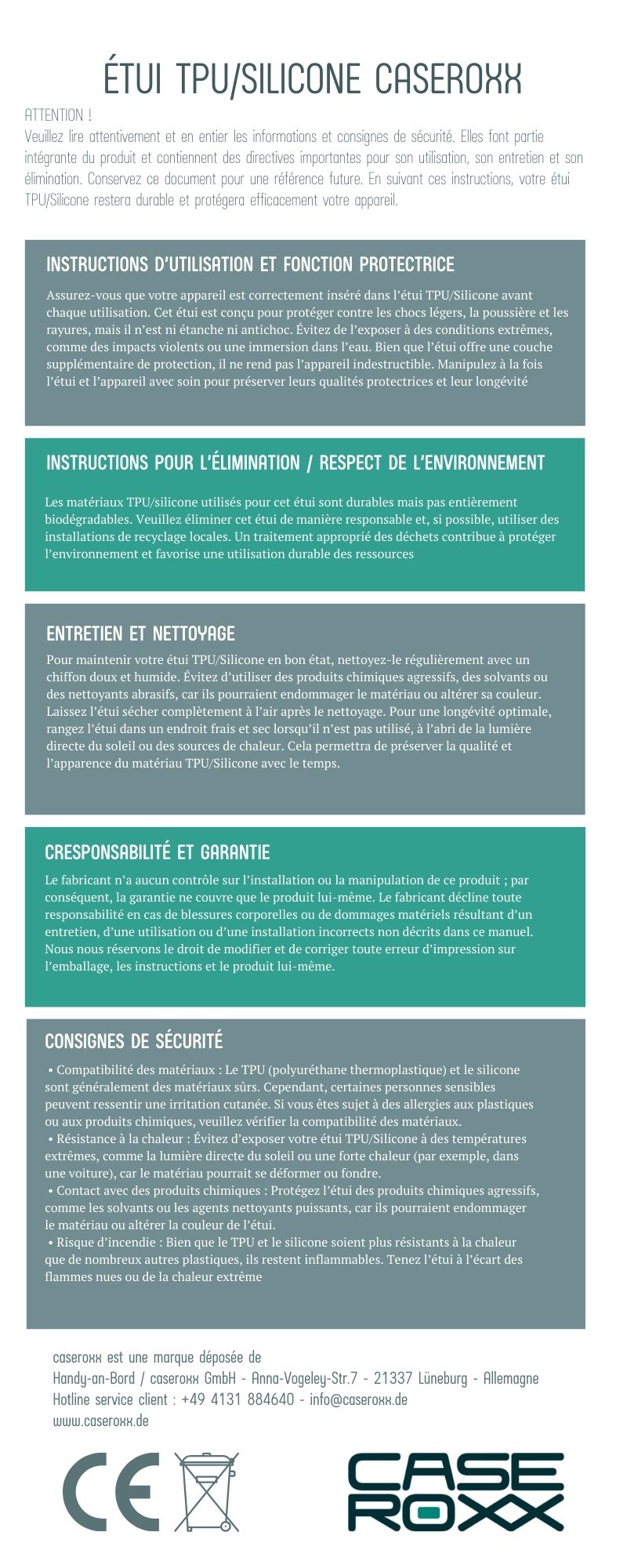 ÉTUI TPU/SILICONE CASEROXX

ATTENTION !
Veuillez lire attentivement et en entier les informations et consignes de sécurité. Elles font partie intégrante du produit et contiennent des directives importantes pour son utilisation, son entretien et son élimination. Conservez ce document pour une référence future. En suivant ces instructions, votre étui TPU/Silicone restera durable et protégera efficacement votre appareil.

INSTRUCTIONS D'UTILISATION ET FONCTION PROTECTRICE

Assurez-vous que votre appareil est correctement inséré dans l'étui TPU/Silicone avant chaque utilisation. Cet étui est conçu pour protéger contre les chocs légers, la poussière et les rayures, mais il n'est ni étanche ni antichoc. Évitez de l'exposer à des conditions extrêmes, comme des impacts violents ou une immersion dans l'eau. Bien que l'étui offre une couche supplémentaire de protection, il ne rend pas l'appareil indestructible. Manipulez à la fois l'étui et l'appareil avec soin pour préserver leurs qualités protectrices et leur longévité

INSTRUCTIONS POUR L'ÉLIMINATION / RESPECT DE L'ENVIRONNEMENT

Les matériaux TPU/silicone utilisés pour cet étui sont durables mais pas entièrement biodégradables. Veuillez éliminer cet étui de manière responsable et, si possible, utiliser des installations de recyclage locales. Un traitement approprié des déchets contribue à protéger l'environnement et favorise une utilisation durable des ressources

ENTRETIEN ET NETTOYAGE

Pour maintenir votre étui TPU/Silicone en bon état, nettoyez-le régulièrement avec un chiffon doux et humide. Évitez d'utiliser des produits chimiques agressifs, des solvants ou des nettoyants abrasifs, car ils pourraient endommager le matériau ou altérer sa couleur. Laissez l'étui sécher complètement à l'air après le nettoyage. Pour une longévité optimale, rangez l'étui dans un endroit frais et sec lorsqu'il n'est pas utilisé, à l'abri de la lumière directe du soleil ou des sources de chaleur. Cela permettra de préserver la qualité et l'apparence du matériau TPU/Silicone avec le temps.

CRESPONSABILITÉ ET GARANTIE

Le fabricant n'a aucun contrôle sur l'installation ou la manipulation de ce produit ; par conséquent, la garantie ne couvre que le produit lui-même. Le fabricant décline toute responsabilité en cas de blessures corporelles ou de dommages matériels résultant d'un entretien, d'une utilisation ou d'une installation incorrects non décrits dans ce manuel. Nous nous réservons le droit de modifier et de corriger toute erreur d'impression sur l'emballage, les instructions et le produit lui-même.

CONSIGNES DE SÉCURITÉ

• Compatibilité des matériaux : Le TPU (polyuréthane thermoplastique) et le silicone sont généralement des matériaux sûrs. Cependant, certaines personnes sensibles peuvent ressentir une irritation cutanée. Si vous êtes sujet à des allergies aux plastiques ou aux produits chimiques, veuillez vérifier la compatibilité des matériaux.
• Résistance à la chaleur : Évitez d'exposer votre étui TPU/Silicone à des températures extrêmes, comme la lumière directe du soleil ou une forte chaleur (par exemple, dans une voiture), car le matériau pourrait se déformer ou fondre.
• Contact avec des produits chimiques : Protégez l'étui des produits chimiques agressifs, comme les solvants ou les agents nettoyants puissants, car ils pourraient endommager le matériau ou altérer la couleur de l'étui.
• Risque d'incendie : Bien que le TPU et le silicone soient plus résistants à la chaleur que de nombreux autres plastiques, ils restent inflammables. Tenez l'étui à l'écart des flammes nues ou de la chaleur extrême

caseroxx est une marque déposée de
Handy-an-Bord / caseroxx GmbH - Anna-Vogeley-Str.7 - 21337 Lüneburg - Allemagne
Hotline service client : +49 4131 884640 - info@caseroxx.de
www.caseroxx.de

CE

CASE
ROXX